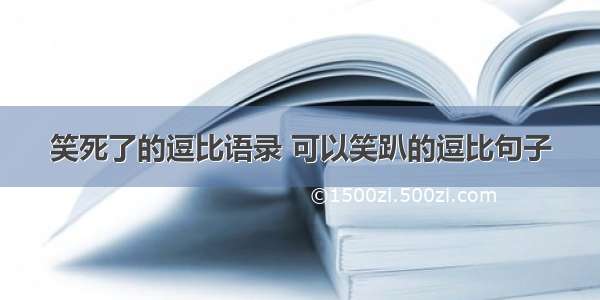 笑死了的逗比语录 可以笑趴的逗比句子

©1500zi.500zi.com